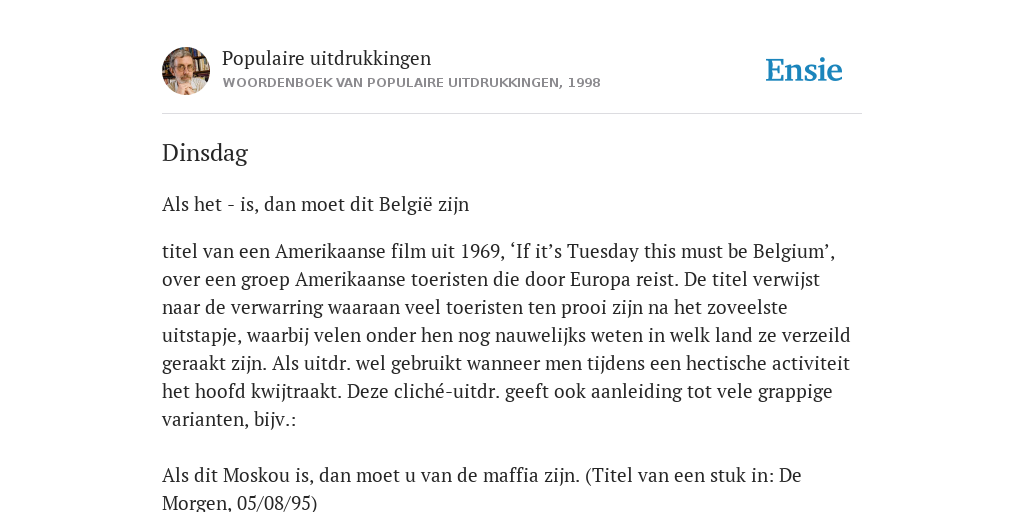 Populaire uitdrukkingen
WOORDENBOEK VAN POPULAIRE UITDRUKKINGEN, 1998

Ensie

Dinsdag

Als het - is, dan moet dit België zijn

titel van een Amerikaanse film uit 1969, ‘If it’s Tuesday this must be Belgium’, over een groep Amerikaanse toeristen die door Europa reist. De titel verwijst naar de verwarring waaraan veel toeristen ten prooi zijn na het zoveelste uitstapje, waarbij velen onder hen nog nauwelijks weten in welk land ze verzeild geraakt zijn. Als uitdr. wel gebruikt wanneer men tijdens een hectische activiteit het hoofd kwijtraakt. Deze cliché-uitdr. geeft ook aanleiding tot vele grappige varianten, bijv.:

Als dit Moskou is, dan moet u van de maffia zijn. (Titel van een stuk in: De Morgen, 05/08/95)